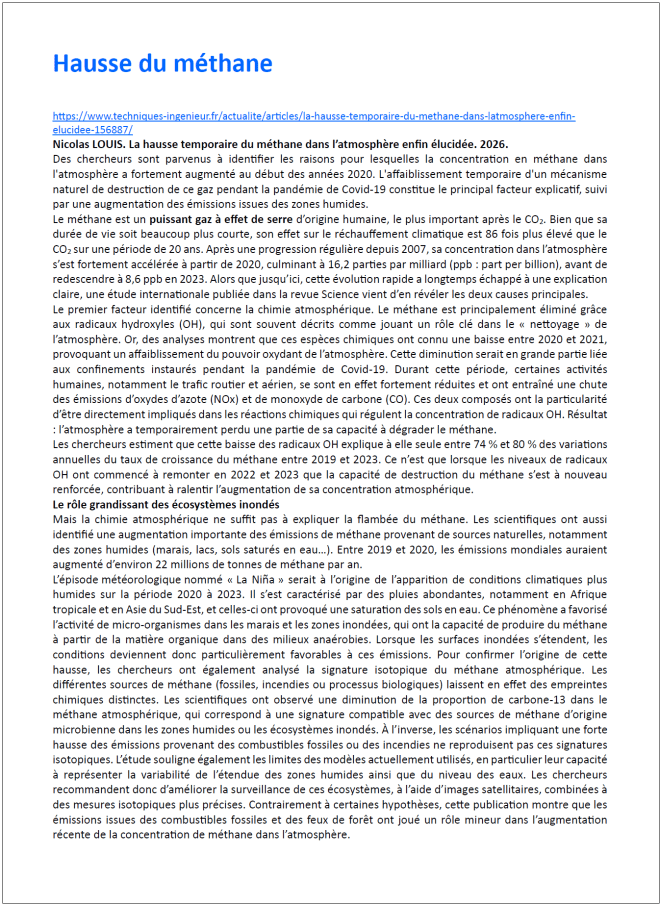 Hausse du méthane

https://www.techniques-ingenieur.fr/actualite/articles/la-hausse-temporaire-du-methane-dans-latmosphere-enfin-elucidee-156887/

Nicolas LOUIS. La hausse temporaire du méthane dans l'atmosphère enfin élucidée. 2026.

Des chercheurs sont parvenus à identifier les raisons pour lesquelles la concentration en méthane dans l'atmosphère a fortement augmenté au début des années 2020. L'affaiblissement temporaire d'un mécanisme naturel de destruction de ce gaz pendant la pandémie de Covid-19 constitue le principal facteur explicatif, suivi par une augmentation des émissions issues des zones humides.

Le méthane est un puissant gaz à effet de serre d'origine humaine, le plus important après le $CO_2$. Bien que sa durée de vie soit beaucoup plus courte, son effet sur le réchauffement climatique est 86 fois plus élevé que le $CO_2$ sur une période de 20 ans. Après une progression régulière depuis 2007, sa concentration dans l'atmosphère s'est fortement accélérée à partir de 2020, culminant à 16,2 parties par milliard (ppb : part per billion), avant de redescendre à 8,6 ppb en 2023. Alors que jusqu'ici, cette évolution rapide a longtemps échappé à une explication claire, une étude internationale publiée dans la revue Science vient d'en révéler les deux causes principales.

Le premier facteur identifié concerne la chimie atmosphérique. Le méthane est principalement éliminé grâce aux radicaux hydroxyles (OH), qui sont souvent décrits comme jouant un rôle clé dans le « nettoyage » de l'atmosphère. Or, des analyses montrent que ces espèces chimiques ont connu une baisse entre 2020 et 2021, provoquant un affaiblissement du pouvoir oxydant de l'atmosphère. Cette diminution serait en grande partie liée aux confinements instaurés pendant la pandémie de Covid-19. Durant cette période, certaines activités humaines, notamment le trafic routier et aérien, se sont en effet fortement réduites et ont entraîné une chute des émissions d'oxydes d'azote (NOx) et de monoxyde de carbone (CO). Ces deux composés ont la particularité d'être directement impliqués dans les réactions chimiques qui régulent la concentration de radicaux OH. Résultat : l'atmosphère a temporairement perdu une partie de sa capacité à dégrader le méthane.

Les chercheurs estiment que cette baisse des radicaux OH explique à elle seule entre 74 % et 80 % des variations annuelles du taux de croissance du méthane entre 2019 et 2023. Ce n'est que lorsque les niveaux de radicaux OH ont commencé à remonter en 2022 et 2023 que la capacité de destruction du méthane s'est à nouveau renforcée, contribuant à ralentir l'augmentation de sa concentration atmosphérique.

Le rôle grandissant des écosystèmes inondés

Mais la chimie atmosphérique ne suffit pas à expliquer la flambée du méthane. Les scientifiques ont aussi identifié une augmentation importante des émissions de méthane provenant de sources naturelles, notamment des zones humides (marais, lacs, sols saturés en eau…). Entre 2019 et 2020, les émissions mondiales auraient augmenté d'environ 22 millions de tonnes de méthane par an.

L'épisode météorologique nommé « La Niña » serait à l'origine de l'apparition de conditions climatiques plus humides sur la période 2020 à 2023. Il s'est caractérisé par des pluies abondantes, notamment en Afrique tropicale et en Asie du Sud-Est, et celles-ci ont provoqué une saturation des sols en eau. Ce phénomène a favorisé l'activité de micro-organismes dans les marais et les zones inondées, qui ont la capacité de produire du méthane à partir de la matière organique dans des milieux anaérobies. Lorsque les surfaces inondées s'étendent, les conditions deviennent donc particulièrement favorables à ces émissions. Pour confirmer l'origine de cette hausse, les chercheurs ont également analysé la signature isotopique du méthane atmosphérique. Les différentes sources de méthane (fossiles, incendies ou processus biologiques) laissent en effet des empreintes chimiques distinctes. Les scientifiques ont observé une diminution de la proportion de carbone-13 dans le méthane atmosphérique, qui correspond à une signature compatible avec des sources de méthane d'origine microbienne dans les zones humides ou les écosystèmes inondés. À l'inverse, les scénarios impliquant une forte hausse des émissions provenant des combustibles fossiles ou des incendies ne reproduisent pas ces signatures isotopiques. L'étude souligne également les limites des modèles actuellement utilisés, en particulier leur capacité à représenter la variabilité de l'étendue des zones humides ainsi que du niveau des eaux. Les chercheurs recommandent donc d'améliorer la surveillance de ces écosystèmes, à l'aide d'images satellitaires, combinées à des mesures isotopiques plus précises. Contrairement à certaines hypothèses, cette publication montre que les émissions issues des combustibles fossiles et des feux de forêt ont joué un rôle mineur dans l'augmentation récente de la concentration de méthane dans l'atmosphère.